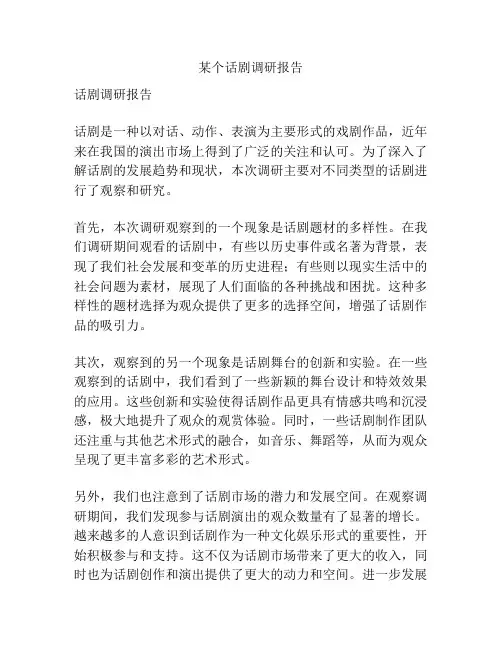 某个话剧调研报告

话剧调研报告

话剧是一种以对话、动作、表演为主要形式的戏剧作品，近年来在我国的演出市场上得到了广泛的关注和认可。为了深入了解话剧的发展趋势和现状，本次调研主要对不同类型的话剧进行了观察和研究。

首先，本次调研观察到的一个现象是话剧题材的多样性。在我们调研期间观看的话剧中，有些以历史事件或名著为背景，表现了我们社会发展和变革的历史进程；有些则以现实生活中的社会问题为素材，展现了人们面临的各种挑战和困扰。这种多样性的题材选择为观众提供了更多的选择空间，增强了话剧作品的吸引力。

其次，观察到的另一个现象是话剧舞台的创新和实验。在一些观察到的话剧中，我们看到了一些新颖的舞台设计和特效效果的应用。这些创新和实验使得话剧作品更具有情感共鸣和沉浸感，极大地提升了观众的观赏体验。同时，一些话剧制作团队还注重与其他艺术形式的融合，如音乐、舞蹈等，从而为观众呈现了更丰富多彩的艺术形式。

另外，我们也注意到了话剧市场的潜力和发展空间。在观察调研期间，我们发现参与话剧演出的观众数量有了显著的增长。越来越多的人意识到话剧作为一种文化娱乐形式的重要性，开始积极参与和支持。这不仅为话剧市场带来了更大的收入，同时也为话剧创作和演出提供了更大的动力和空间。进一步发展